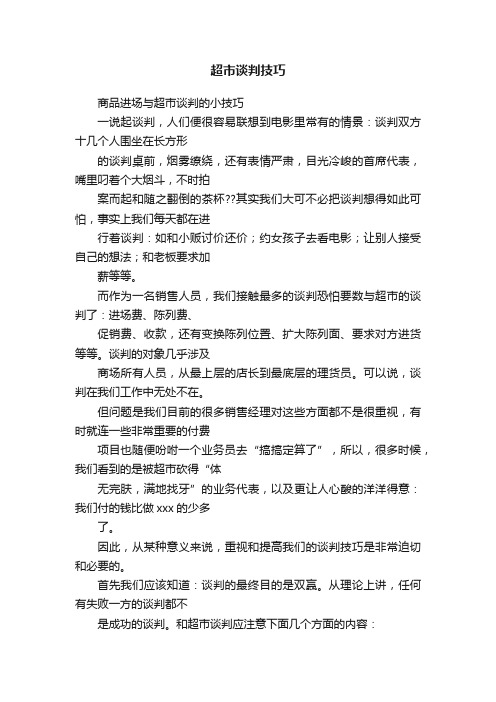 超市谈判技巧

商品进场与超市谈判的小技巧

一说起谈判，人们便很容易联想到电影里常有的情景：谈判双方十几个人围坐在长方形

的谈判桌前，烟雾缭绕，还有表情严肃，目光冷峻的首席代表，嘴里叼着个大烟斗，不时拍

案而起和随之翻倒的茶杯??其实我们大可不必把谈判想得如此可怕，事实上我们每天都在进

行着谈判：如和小贩讨价还价；约女孩子去看电影；让别人接受自己的想法；和老板要求加

薪等等。

而作为一名销售人员，我们接触最多的谈判恐怕要数与超市的谈判了：进场费、陈列费、

促销费、收款，还有变换陈列位置、扩大陈列面、要求对方进货等等。谈判的对象几乎涉及

商场所有人员，从最上层的店长到最底层的理货员。可以说，谈判在我们工作中无处不在。

但问题是我们目前的很多销售经理对这些方面都不是很重视，有时就连一些非常重要的付费

项目也随便吩咐一个业务员去“搞搞定算了”，所以，很多时候，我们看到的是被超市砍得“体

无完肤，满地找牙”的业务代表，以及更让人心酸的洋洋得意：我们付的钱比做 xxx 的少多

了。

因此，从某种意义来说，重视和提高我们的谈判技巧是非常迫切和必要的。

首先我们应该知道：谈判的最终目的是双赢。从理论上讲，任何有失败一方的谈判都不

是成功的谈判。和超市谈判应注意下面几个方面的内容：